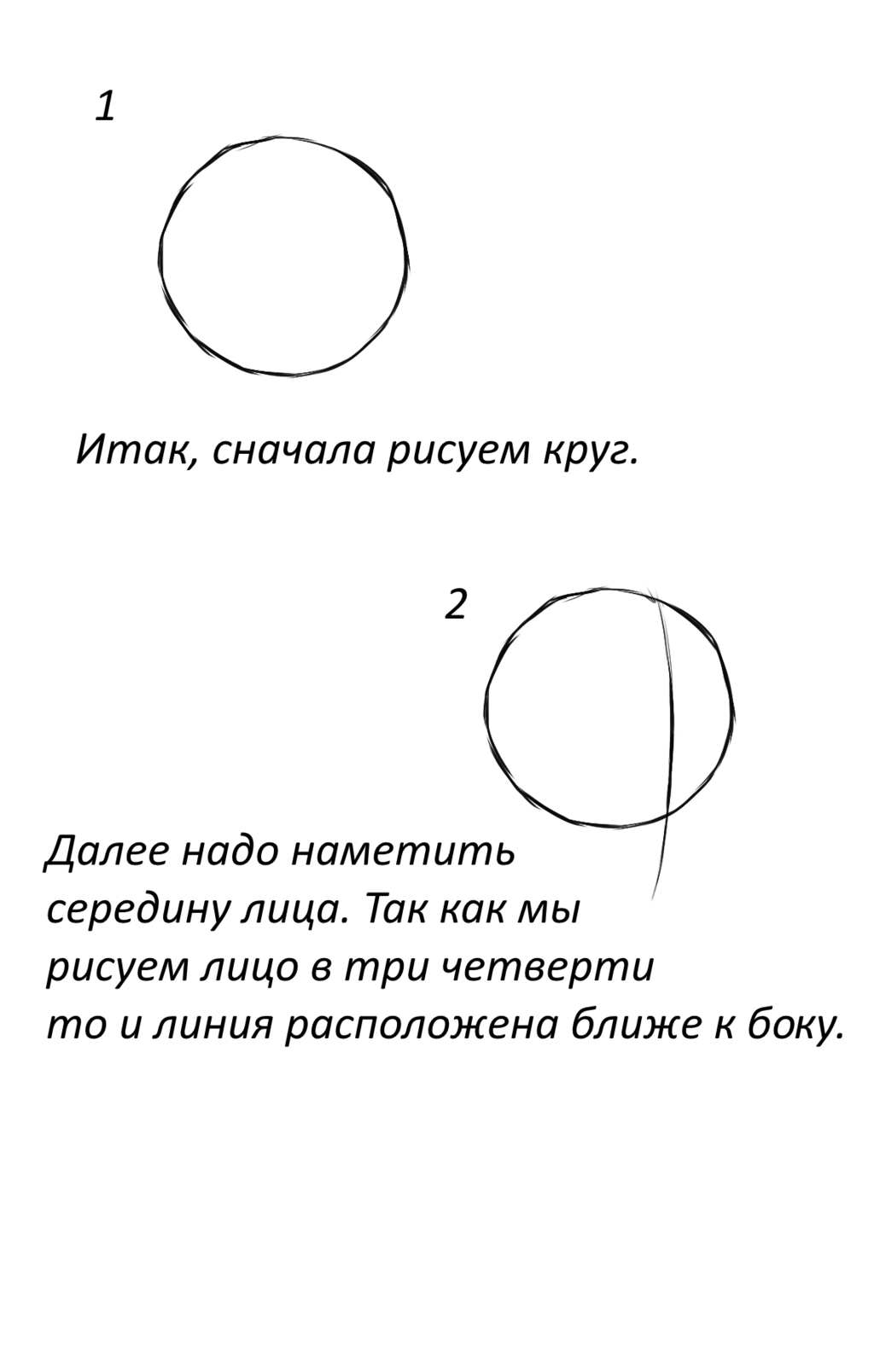 1

Итак, сначала рисуем круг.

2

Далее надо наметить середину лица. Так как мы рисуем лицо в три четверти то и линия расположена ближе к боку.